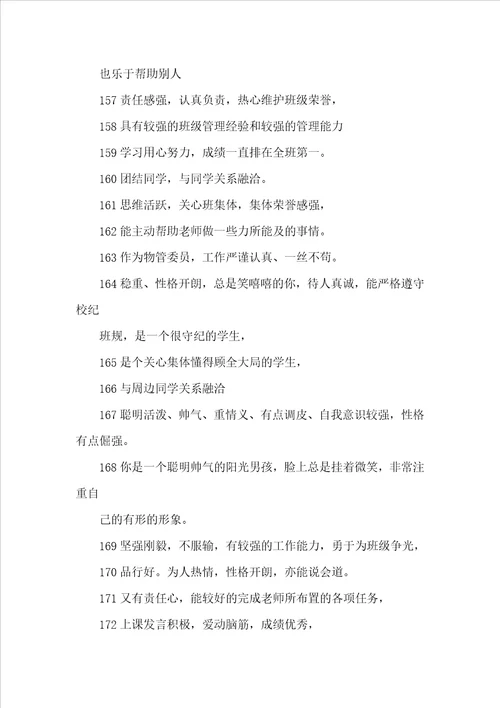 也乐于帮助别人

157 责任感强，认真负责，热心维护班级荣誉，

158 具有较强的班级管理经验和较强的管理能力

159 学习用心努力，成绩一直排在全班第一。

160 团结同学，与同学关系融洽。

161 思维活跃，关心班集体，集体荣誉感强，

162 能主动帮助老师做一些力所能及的事情。

163 作为物管委员，工作严谨认真、一丝不苟。

164 稳重、性格开朗，总是笑嘻嘻的你，待人真诚，能严格遵守校纪

班规，是一个很守纪的学生，

165 是个关心集体懂得顾全大局的学生，

166 与周边同学关系融洽

167 聪明活泼、帅气、重情义、有点调皮、自我意识较强，性格有点倔强。

168 你是一个聪明帅气的阳光男孩，脸上总是挂着微笑，非常注重自

己的有形的形象。

169 坚强刚毅，不服输，有较强的工作能力，勇于为班级争光，

170 品行好。为人热情，性格开朗，亦能说会道。

171 又有责任心，能较好的完成老师所布置的各项任务，

172 上课发言积极，爱动脑筋，成绩优秀，